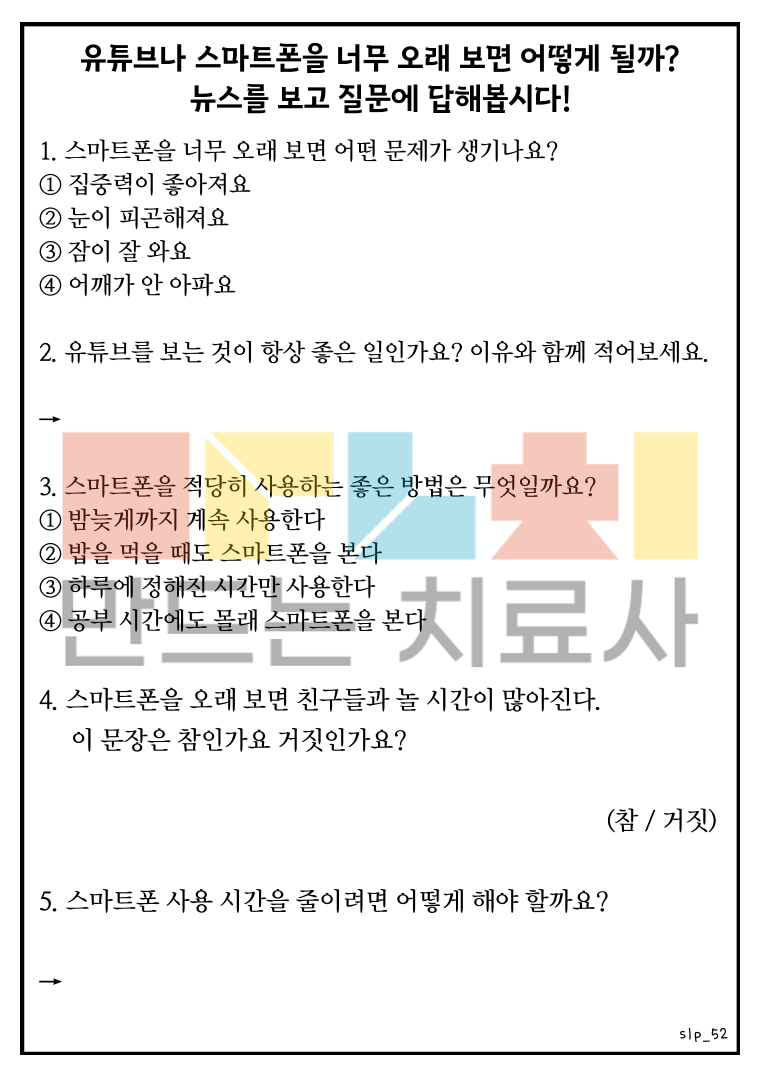 유튜브나 스마트폰을 너무 오래 보면 어떻게 될까?
뉴스를 보고 질문에 답해봅시다!

1. 스마트폰을 너무 오래 보면 어떤 문제가 생기나요?
① 집중력이 좋아져요
② 눈이 피곤해져요
③ 잠이 잘 와요
④ 어깨가 안 아파요

2. 유튜브를 보는 것이 항상 좋은 일인가요? 이유와 함께 적어보세요.

→

3. 스마트폰을 적당히 사용하는 좋은 방법은 무엇일까요?
① 밤늦게까지 계속 사용한다
② 밥을 먹을 때도 스마트폰을 본다
③ 하루에 정해진 시간만 사용한다
④ 공부 시간에도 몰래 스마트폰을 본다

만드는 치료사

4. 스마트폰을 오래 보면 친구들과 놀 시간이 많아진다.
이 문장은 참인가요 거짓인가요?

(참 / 거짓)

5. 스마트폰 사용 시간을 줄이려면 어떻게 해야 할까요?

→

slp_52